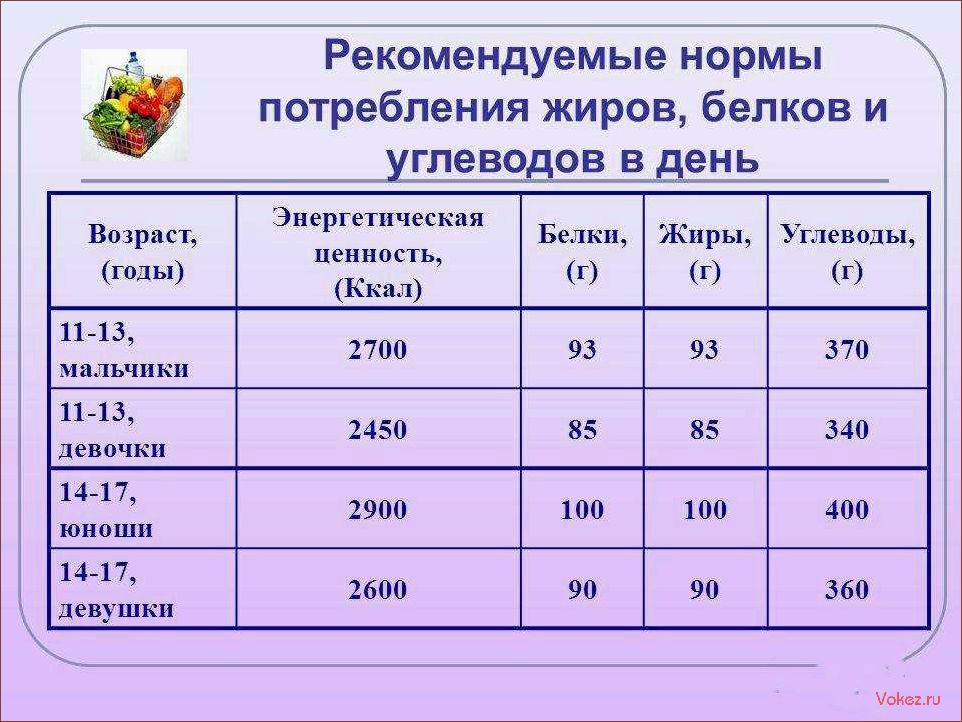 Рекомендуемые нормы потребления жиров, белков и углеводов в день

| Возраст, (годы) | Энергетическая ценность, (Ккал) | Белки, (г) | Жиры, (г) | Углеводы, (г) |
|---|---|---|---|---|
| 11-13, мальчики | 2700 | 93 | 93 | 370 |
| 11-13, девочки | 2450 | 85 | 85 | 340 |
| 14-17, юноши | 2900 | 100 | 100 | 400 |
| 14-17, девушки | 2600 | 90 | 90 | 360 |

Vokez.ru